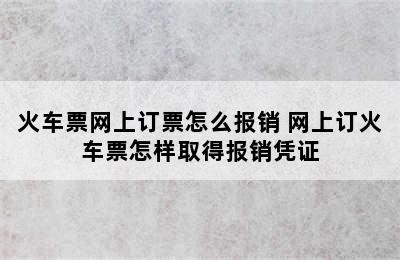 火车票网上订票怎么报销 网上订火车票怎样取得报销凭证